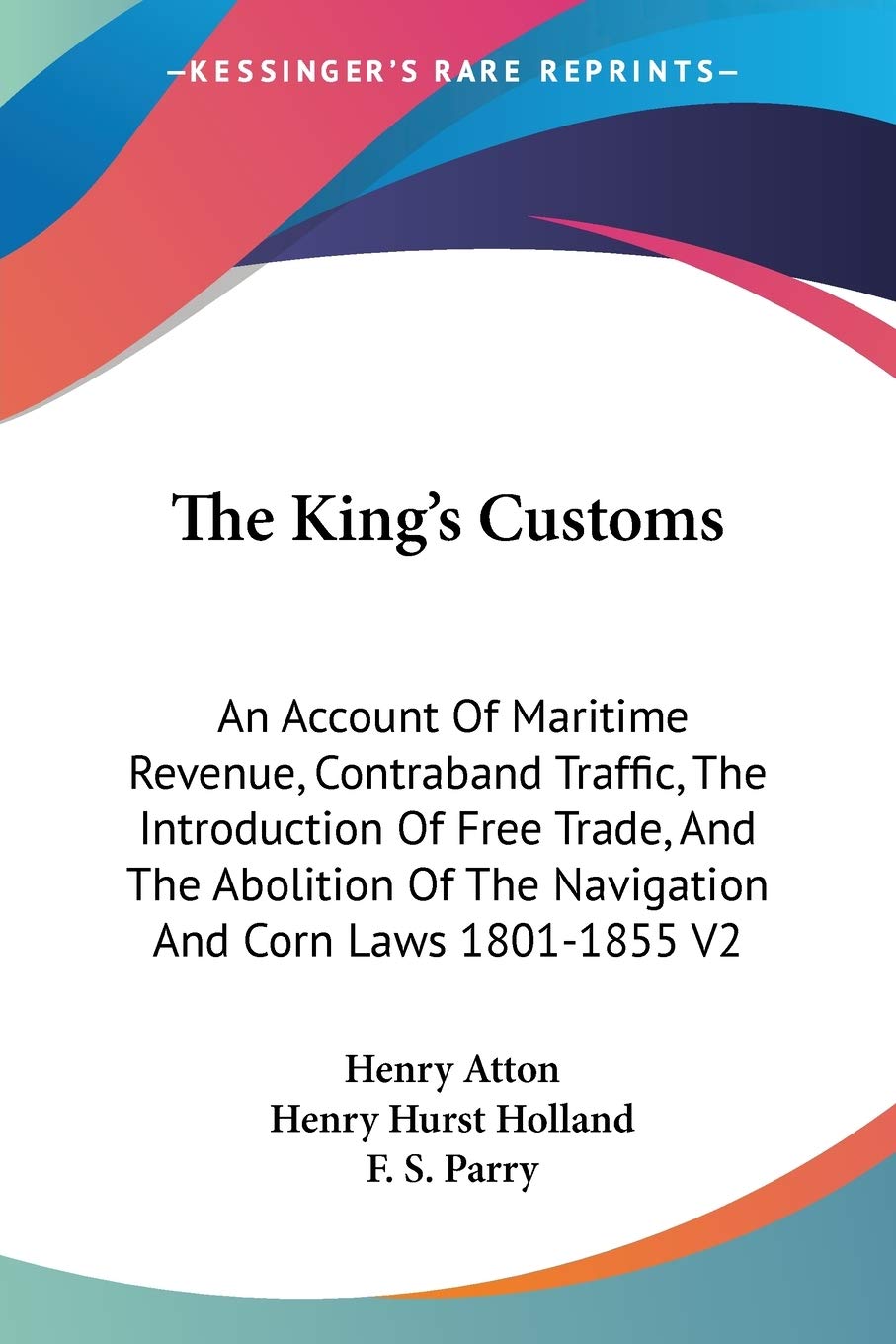 —KESSINGER'S RARE REPRINTS—

The King's Customs

An Account Of Maritime Revenue, Contraband Traffic, The Introduction Of Free Trade, And The Abolition Of The Navigation And Corn Laws 1801-1855 V2

Henry Atton
Henry Hurst Holland
F. S. Parry